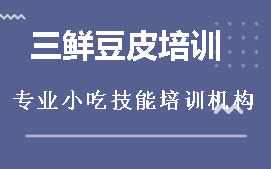 三鲜豆皮培训

专业小吃技能培训机构